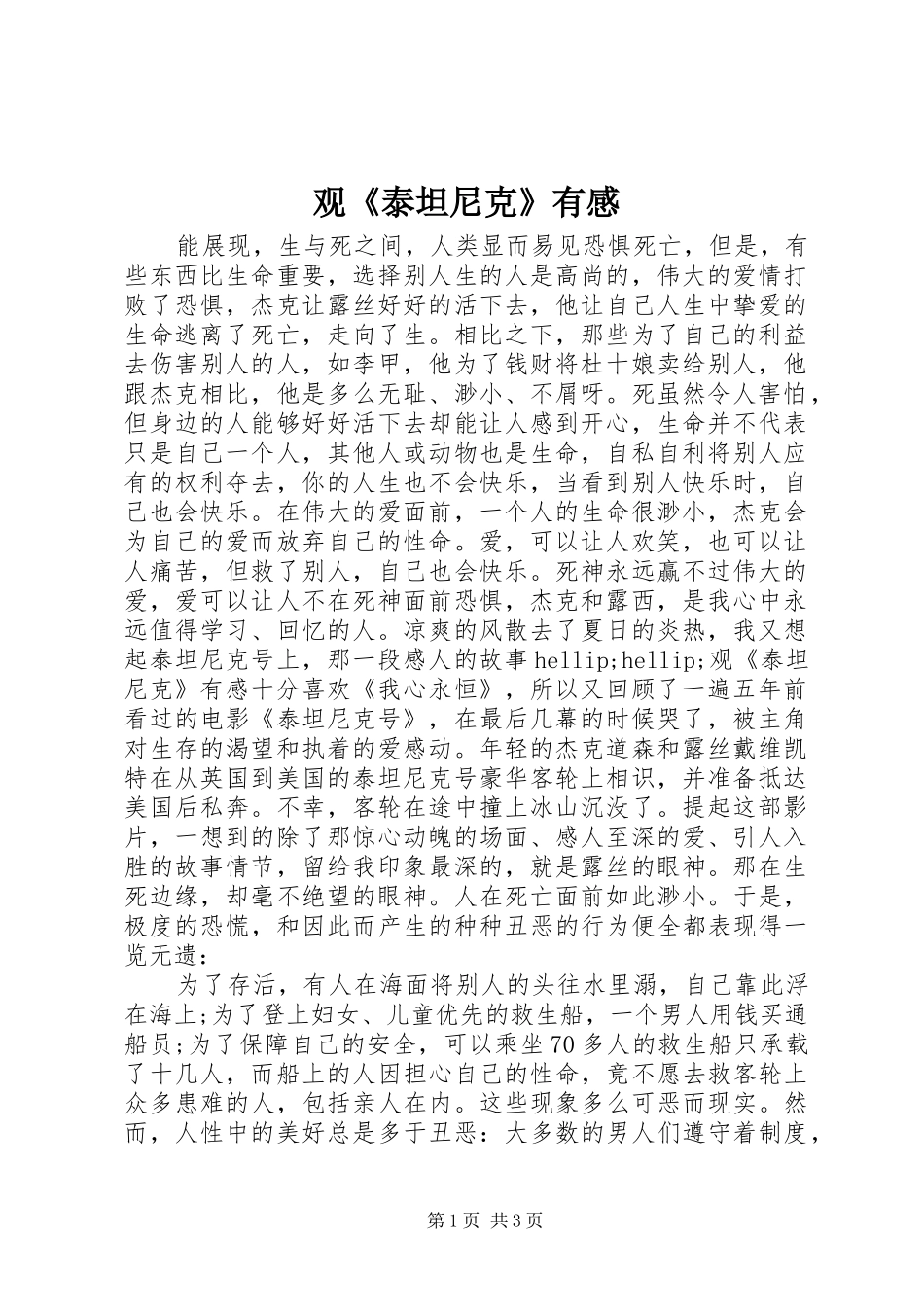 观《泰坦尼克》有感

能展现，生与死之间，人类显而易见恐惧死亡，但是，有些东西比生命重要，选择别人生的人是高尚的，伟大的爱情打败了恐惧，杰克让露丝好好的活下去，他让自己人生中挚爱的生命逃离了死亡，走向了生。相比之下，那些为了自己的利益去伤害别人的人，如李甲，他为了钱财将杜十娘卖给别人，他跟杰克相比，他是多么无耻、渺小、不屑呀。死虽然令人害怕，但身边的人能够好好活下去却能让人感到开心，生命并不代表只是自己一个人，其他人或动物也是生命，自私自利将别人应有的权利夺去，你的人生也不会快乐，当看到别人快乐时，自己也会快乐。在伟大的爱面前，一个人的生命很渺小，杰克会为自己的爱而放弃自己的性命。爱，可以让人欢笑，也可以让人痛苦，但救了别人，自己也会快乐。死神永远赢不过伟大的爱，爱可以让人不在死神面前恐惧，杰克和露西，是我心中永远值得学习、回忆的人。凉爽的风散去了夏日的炎热，我又想起泰坦尼克号上，那一段感人的故事hellip;hellip;观《泰坦尼克》有感十分喜欢《我心永恒》，所以又回顾了一遍五年前看过的电影《泰坦尼克号》，在最后几幕的时候哭了，被主角对生存的渴望和执着的爱感动。年轻的杰克道森和露丝戴维凯特在从英国到美国的泰坦尼克号豪华客轮上相识，并准备抵达美国后私奔。不幸，客轮在途中撞上冰山沉没了。提起这部影片，一想到的除了那惊心动魄的场面、感人至深的爱、引人入胜的故事情节，留给我印象最深的，就是露丝的眼神。那在生死边缘，却毫不绝望的眼神。人在死亡面前如此渺小。于是，极度的恐慌，和因此而产生的种种丑恶的行为便全都表现得一览无遗：

为了存活，有人在海面将别人的头往水里溺，自己靠此浮在海上;为了登上妇女、儿童优先的救生船，一个男人用钱买通船员;为了保障自己的安全，可以乘坐70多人的救生船只承载了十几人，而船上的人因担心自己的性命，竟不愿去救客轮上众多患难的人，包括亲人在内。这些现象多么可恶而现实。然而，人性中的美好总是多于丑恶：大多数的男人们遵守着制度，

第1页 共3页